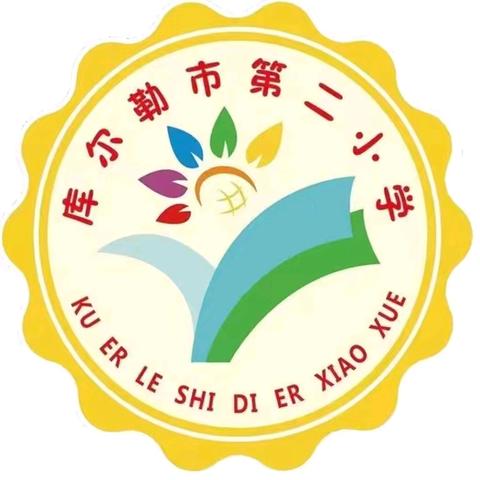 库尔勒市第二小学

KU ER LE SHI DI ER XIAO XUE